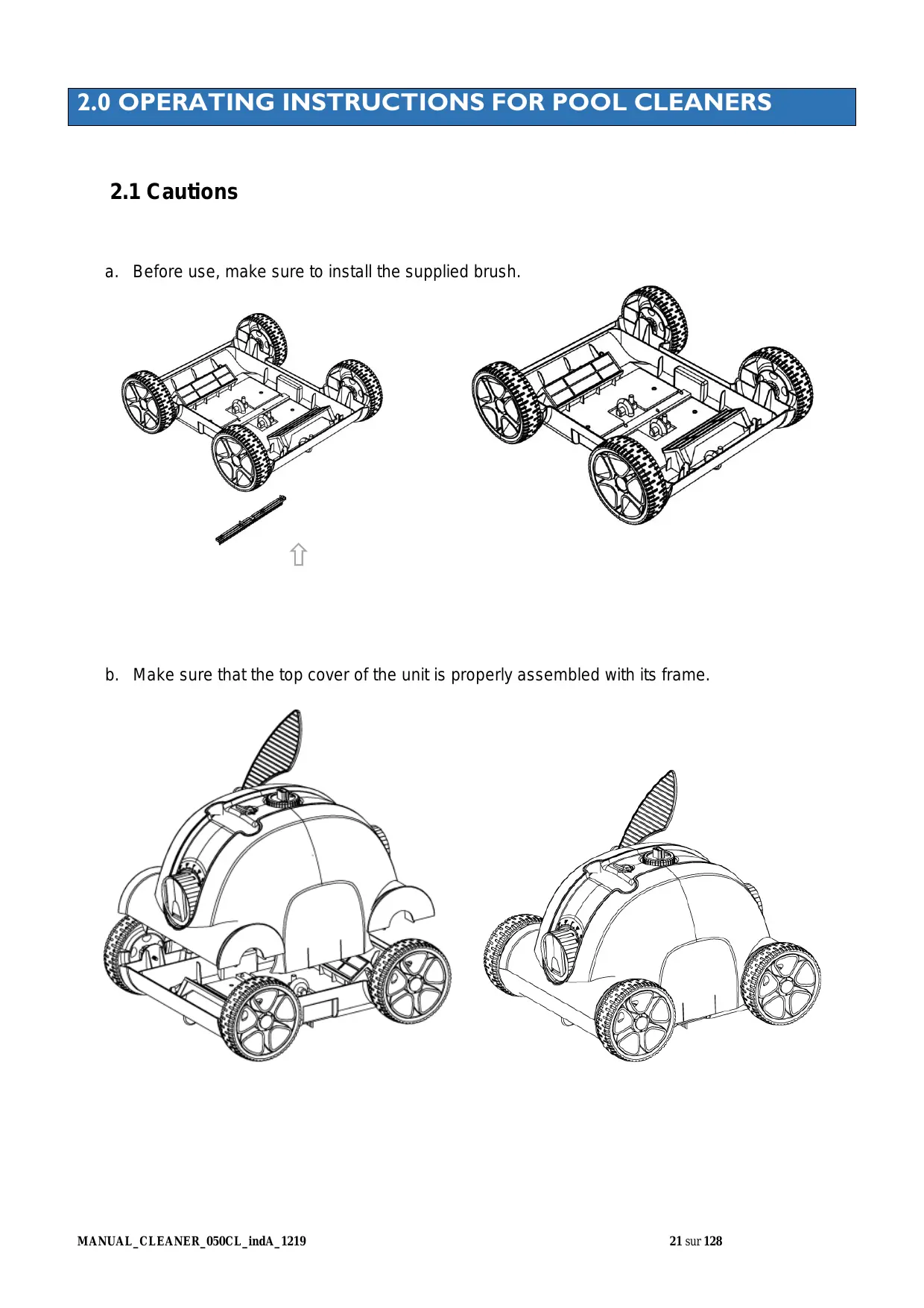 2.0 OPERATING INSTRUCTIONS FOR POOL CLEANERS

2.1 Cautions

a. Before use, make sure to install the supplied brush.

b. Make sure that the top cover of the unit is properly assembled with its frame.

MANUAL_CLEANER_050CL_indA_1219

21 sur 128